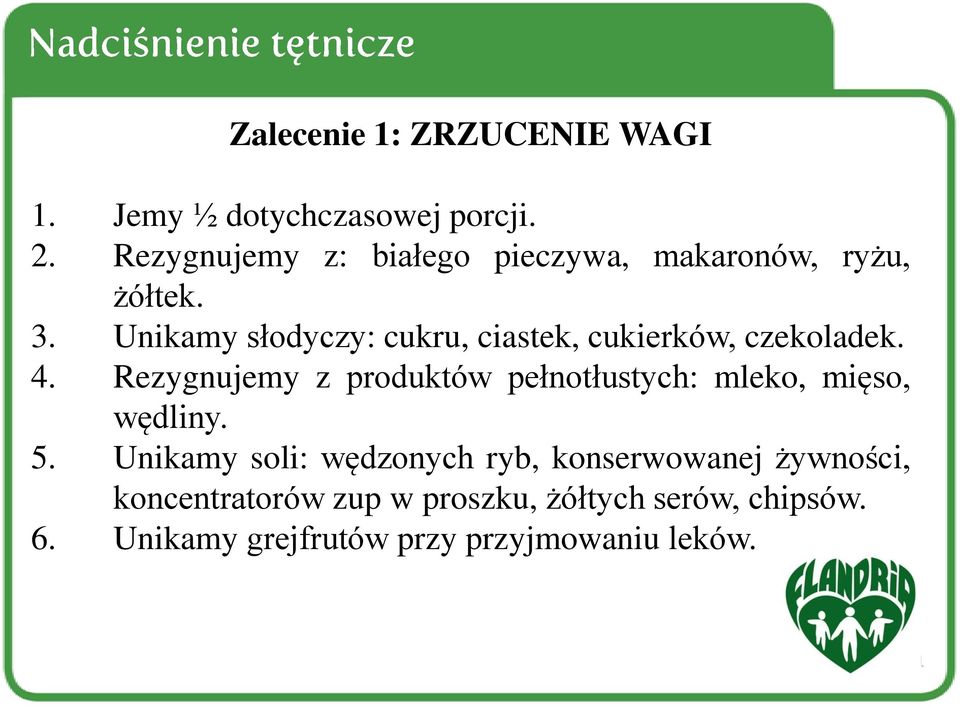 Nadciśnienie tętnicze

Zalecenie 1: ZRZUCENIE WAGI

1. Jemy ½ dotychczasowej porcji.
2. Rezygnujemy z: białego pieczywa, makaronów, ryżu, żółtek.
3. Unikamy słodyczy: cukru, ciastek, cukierków, czekoladek.
4. Rezygnujemy z produktów pełnotłustych: mleko, mięso, wędliny.
5. Unikamy soli: wędzonych ryb, konserwowanej żywności, koncentratorów zup w proszku, żółtych serów, chipsów.
6. Unikamy grejfrutów przy przyjmowaniu leków.

FLANDRIA